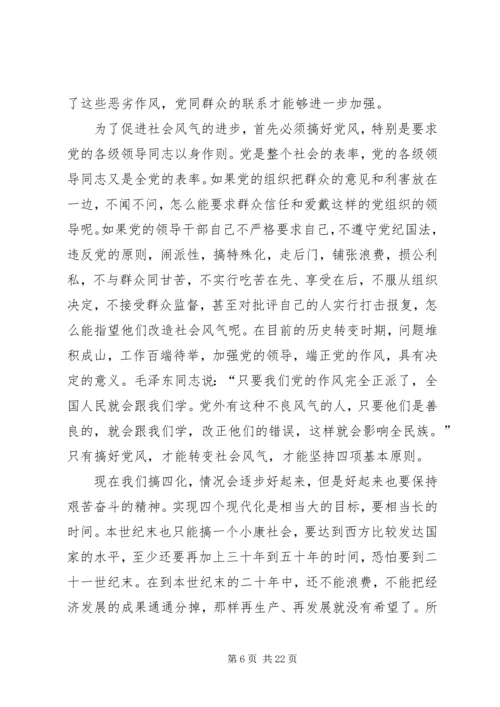 了这些恶劣作风，党同群众的联系才能够进一步加强。

为了促进社会风气的进步，首先必须搞好党风，特别是要求党的各级领导同志以身作则。党是整个社会的表率，党的各级领导同志又是全党的表率。如果党的组织把群众的意见和利害放在一边，不闻不问，怎么能要求群众信任和爱戴这样的党组织的领导呢。如果党的领导干部自己不严格要求自己，不遵守党纪国法，违反党的原则，闹派性，搞特殊化，走后门，铺张浪费，损公利私，不与群众同甘苦，不实行吃苦在先、享受在后，不服从组织决定，不接受群众监督，甚至对批评自己的人实行打击报复，怎么能指望他们改造社会风气呢。在目前的历史转变时期，问题堆积成山，工作百端待举，加强党的领导，端正党的作风，具有决定的意义。毛泽东同志说："只要我们党的作风完全正派了，全国人民就会跟我们学。党外有这种不良风气的人，只要他们是善良的，就会跟我们学，改正他们的错误，这样就会影响全民族。"只有搞好党风，才能转变社会风气，才能坚持四项基本原则。

现在我们搞四化，情况会逐步好起来，但是好起来也要保持艰苦奋斗的精神。实现四个现代化是相当大的目标，要相当长的时间。本世纪末也只能搞一个小康社会，要达到西方比较发达国家的水平，至少还要再加上三十年到五十年的时间，恐怕要到二十一世纪末。在到本世纪末的二十年中，还不能浪费，不能把经济发展的成果通通分掉，那样再生产、再发展就没有希望了。所

第 6 页 共 22 页